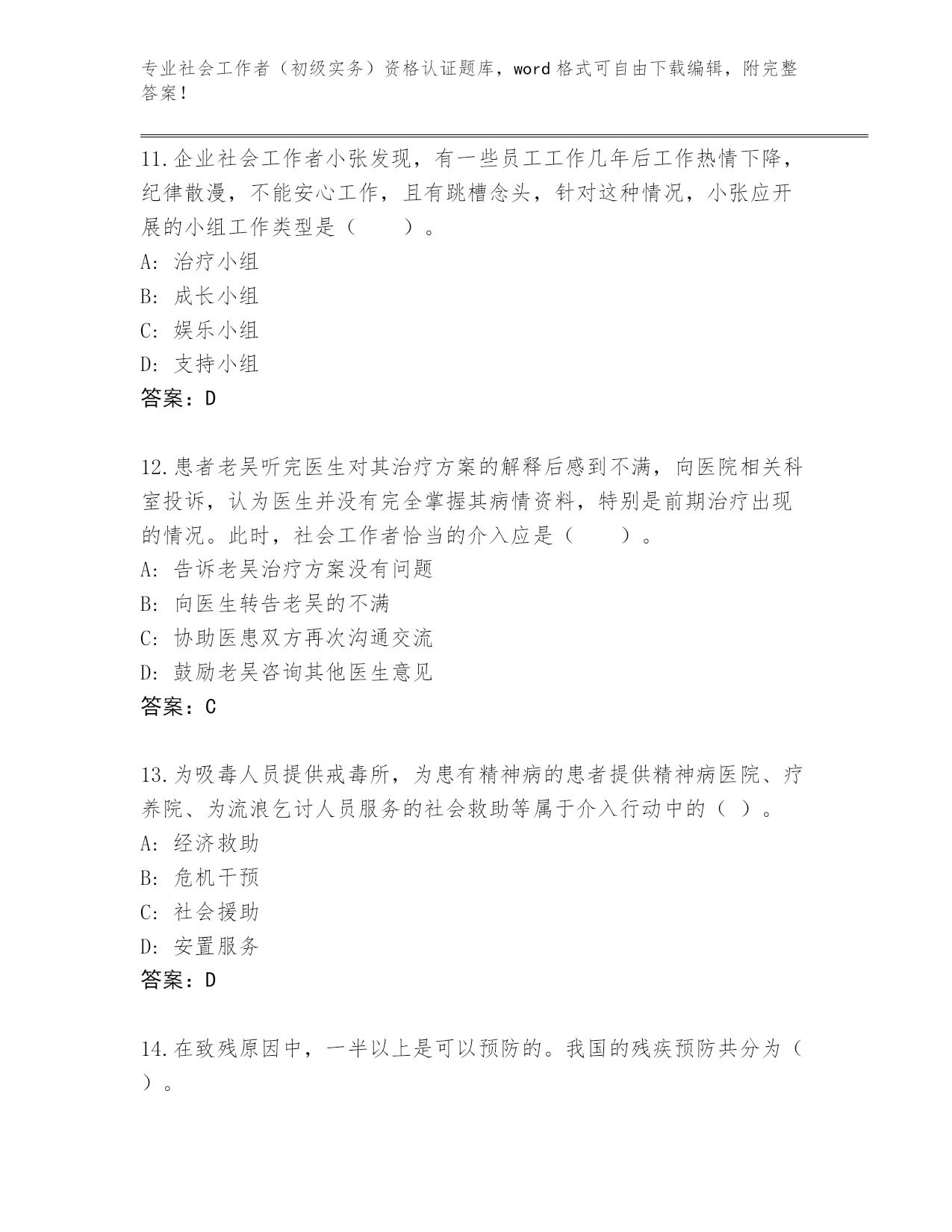 专业社会工作者（初级实务）资格认证题库，word 格式可自由下载编辑，附完整答案！

11.企业社会工作者小张发现，有一些员工工作几年后工作热情下降，纪律散漫，不能安心工作，且有跳槽念头，针对这种情况，小张应开展的小组工作类型是（　　）。
A: 治疗小组
B: 成长小组
C: 娱乐小组
D: 支持小组
答案：D

12.患者老吴听完医生对其治疗方案的解释后感到不满，向医院相关科室投诉，认为医生并没有完全掌握其病情资料，特别是前期治疗出现的情况。此时，社会工作者恰当的介入应是（　　）。
A: 告诉老吴治疗方案没有问题
B: 向医生转告老吴的不满
C: 协助医患双方再次沟通交流
D: 鼓励老吴咨询其他医生意见
答案：C

13.为吸毒人员提供戒毒所，为患有精神病的患者提供精神病医院、疗养院、为流浪乞讨人员服务的社会救助等属于介入行动中的（ ）。
A: 经济救助
B: 危机干预
C: 社会援助
D: 安置服务
答案：D

14.在致残原因中，一半以上是可以预防的。我国的残疾预防共分为（ ）。